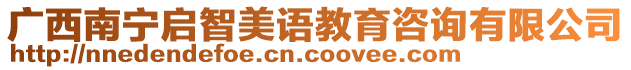 广西南宁启智美语教育咨询有限公司
http://nnedendefoe.cn.coovee.com